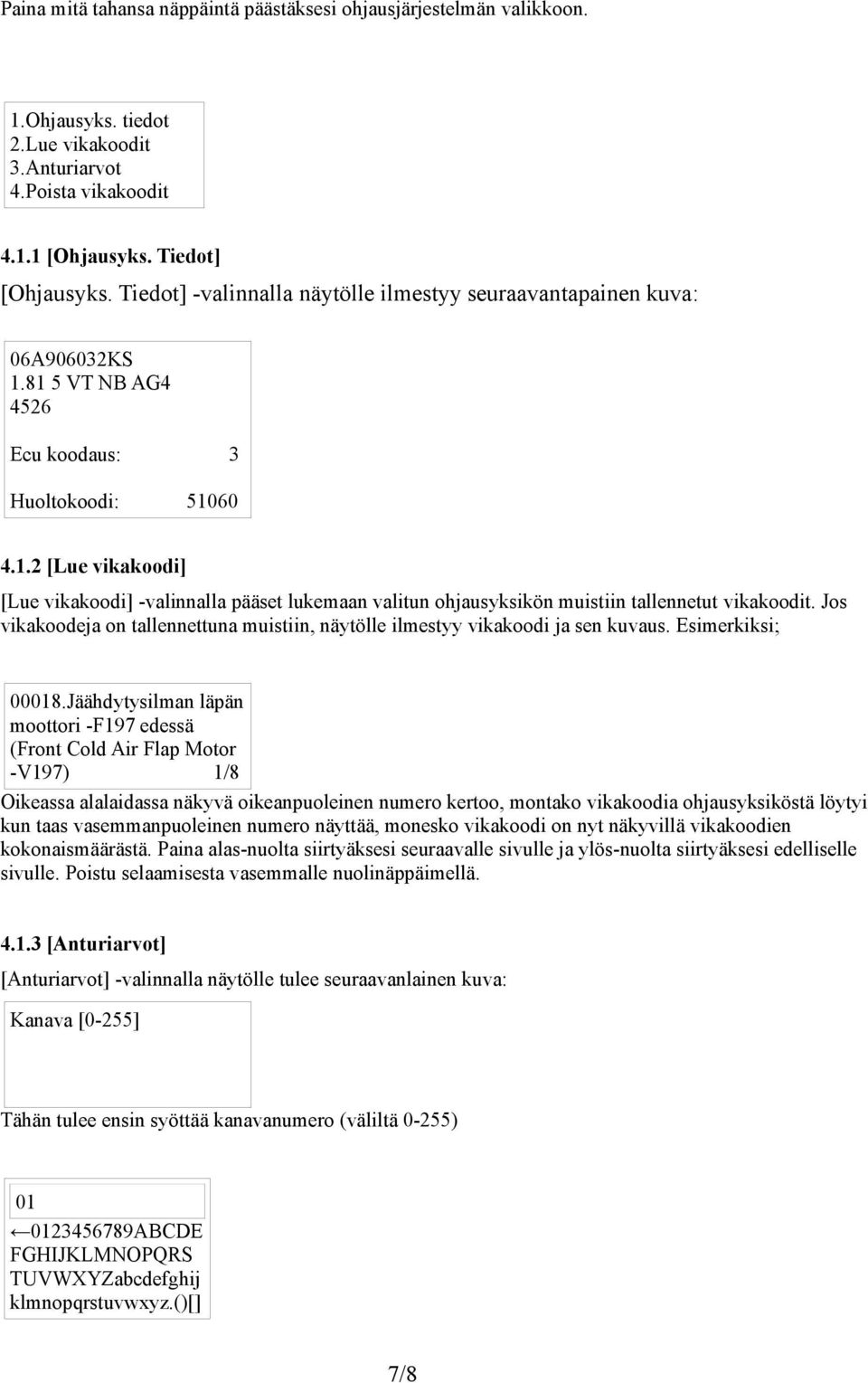 Paina mitä tahansa näppäintä päästäksesi ohjausjärjestelmän valikkoon.

1.Ohjausyks. tiedot
2.Lue vikakoodit
3.Anturiarvot
4.Poista vikakoodit

4.1.1 [Ohjausyks. Tiedot]

[Ohjausyks. Tiedot] -valinnalla näytölle ilmestyy seuraavantapainen kuva:

06A906032KS
1.81 5 VT NB AG4
4526

Ecu koodaus: 3

Huoltokoodi: 51060

4.1.2 [Lue vikakoodi]

[Lue vikakoodi] -valinnalla pääset lukemaan valitun ohjausyksikön muistiin tallennetut vikakoodit. Jos vikakoodeja on tallennettuna muistiin, näytölle ilmestyy vikakoodi ja sen kuvaus. Esimerkiksi;

00018.Jäähdytysilman läpän moottori -F197 edessä (Front Cold Air Flap Motor -V197) 1/8

Oikeassa alalaidassa näkyvä oikeanpuoleinen numero kertoo, montako vikakoodia ohjausyksiköstä löytyi kun taas vasemmanpuoleinen numero näyttää, monesko vikakoodi on nyt näkyvillä vikakoodien kokonaismäärästä. Paina alas-nuolta siirtyäksesi seuraavalle sivulle ja ylös-nuolta siirtyäksesi edelliselle sivulle. Poistu selaamisesta vasemmalle nuolinäppäimellä.

4.1.3 [Anturiarvot]

[Anturiarvot] -valinnalla näytölle tulee seuraavanlainen kuva:

Kanava [0-255]

Tähän tulee ensin syöttää kanavanumero (väliltä 0-255)

01
←0123456789ABCDE
FGHIJKLMNOPQRS
TUVWXYZabcdefghij
klmnopqrstuvwxyz.()[]

7/8